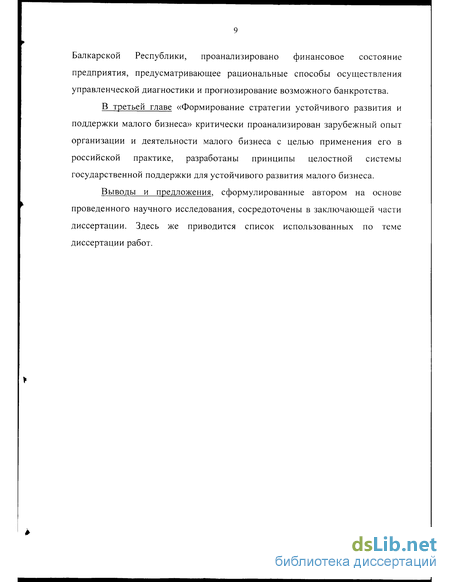 9

Балкарской Республики, проанализировано финансовое состояние предприятия, предусматривающее рациональные способы осуществления управленческой диагностики и прогнозирование возможного банкротства.

В третьей главе «Формирование стратегии устойчивого развития и поддержки малого бизнеса» критически проанализирован зарубежный опыт организации и деятельности малого бизнеса с целью применения его в российской практике, разработаны принципы целостной системы государственной поддержки для устойчивого развития малого бизнеса.

Выводы и предложения, сформулированные автором на основе проведенного научного исследования, сосредоточены в заключающей части диссертации. Здесь же приводится список использованных по теме диссертации работ.

dsLib.net
библиотека диссертаций